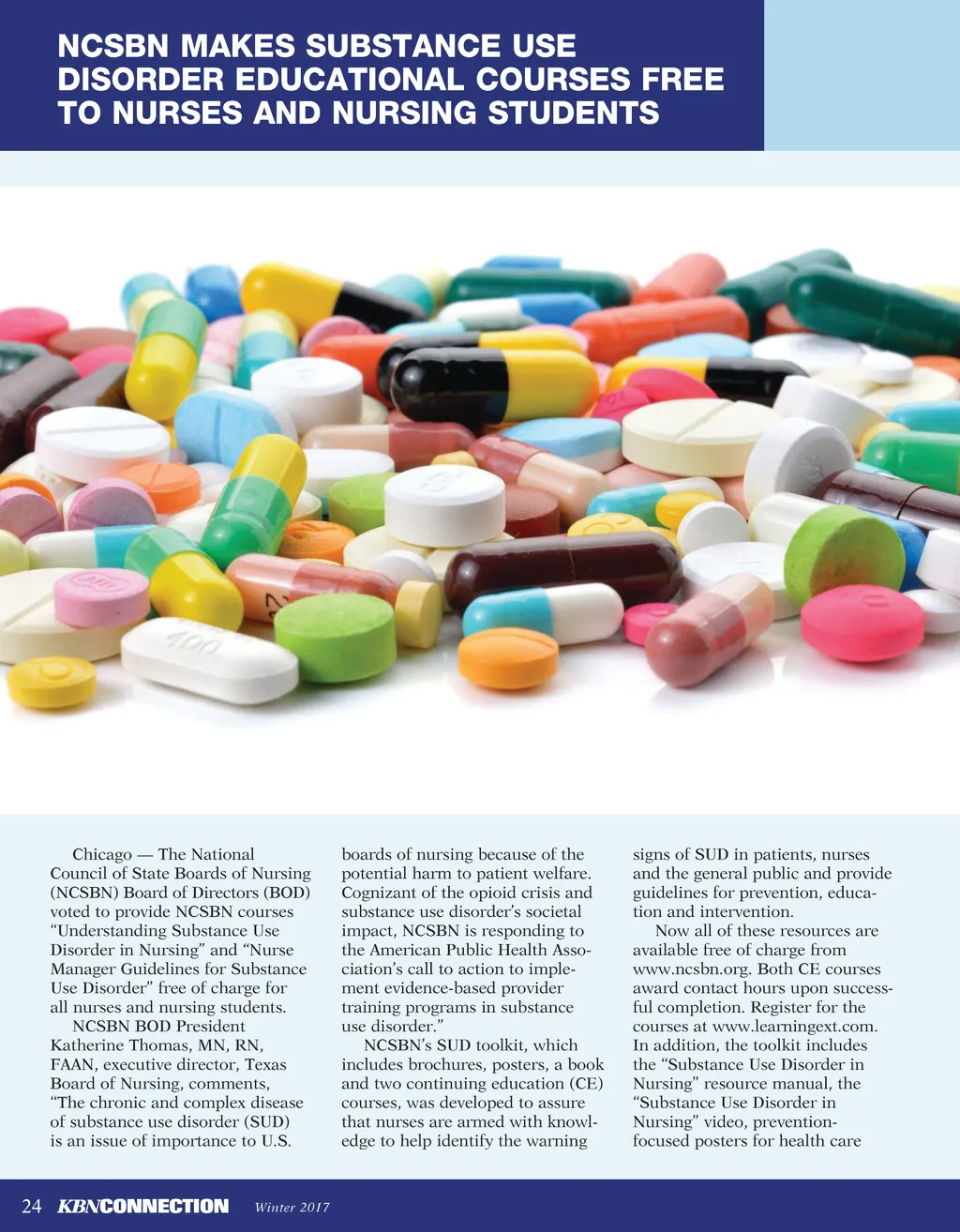 NCSBN MAKES SUBSTANCE USE DISORDER EDUCATIONAL COURSES FREE TO NURSES AND NURSING STUDENTS

Chicago — The National Council of State Boards of Nursing (NCSBN) Board of Directors (BOD) voted to provide NCSBN courses "Understanding Substance Use Disorder in Nursing" and "Nurse Manager Guidelines for Substance Use Disorder" free of charge for all nurses and nursing students.

NCSBN BOD President Katherine Thomas, MN, RN, FAAN, executive director, Texas Board of Nursing, comments, "The chronic and complex disease of substance use disorder (SUD) is an issue of importance to U.S. boards of nursing because of the potential harm to patient welfare. Cognizant of the opioid crisis and substance use disorder's societal impact, NCSBN is responding to the American Public Health Association's call to action to implement evidence-based provider training programs in substance use disorder."

NCSBN's SUD toolkit, which includes brochures, posters, a book and two continuing education (CE) courses, was developed to assure that nurses are armed with knowledge to help identify the warning signs of SUD in patients, nurses and the general public and provide guidelines for prevention, education and intervention.

Now all of these resources are available free of charge from www.ncsbn.org. Both CE courses award contact hours upon successful completion. Register for the courses at www.learningext.com. In addition, the toolkit includes the "Substance Use Disorder in Nursing" resource manual, the "Substance Use Disorder in Nursing" video, prevention-focused posters for health care

24 KBNCONNECTION Winter 2017